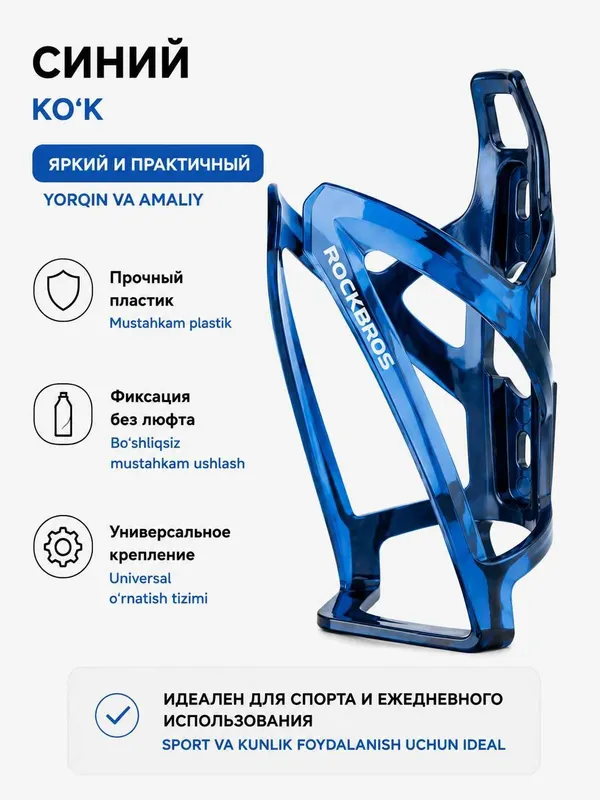 СИНИЙ
KO'K

ЯРКИЙ И ПРАКТИЧНЫЙ
YORQIN VA AMALIY

Прочный
пластик
Mustahkam plastik

Фиксация
без люфта
Bo'shliqsiz
mustahkam ushlash

Универсальное
крепление
Universal
o'rnatish tizimi

ROCKBROS

ИДЕАЛЕН ДЛЯ СПОРТА И ЕЖЕДНЕВНОГО ИСПОЛЬЗОВАНИЯ
SPORT VA KUNLIK FOYDALANISH UCHUN IDEAL